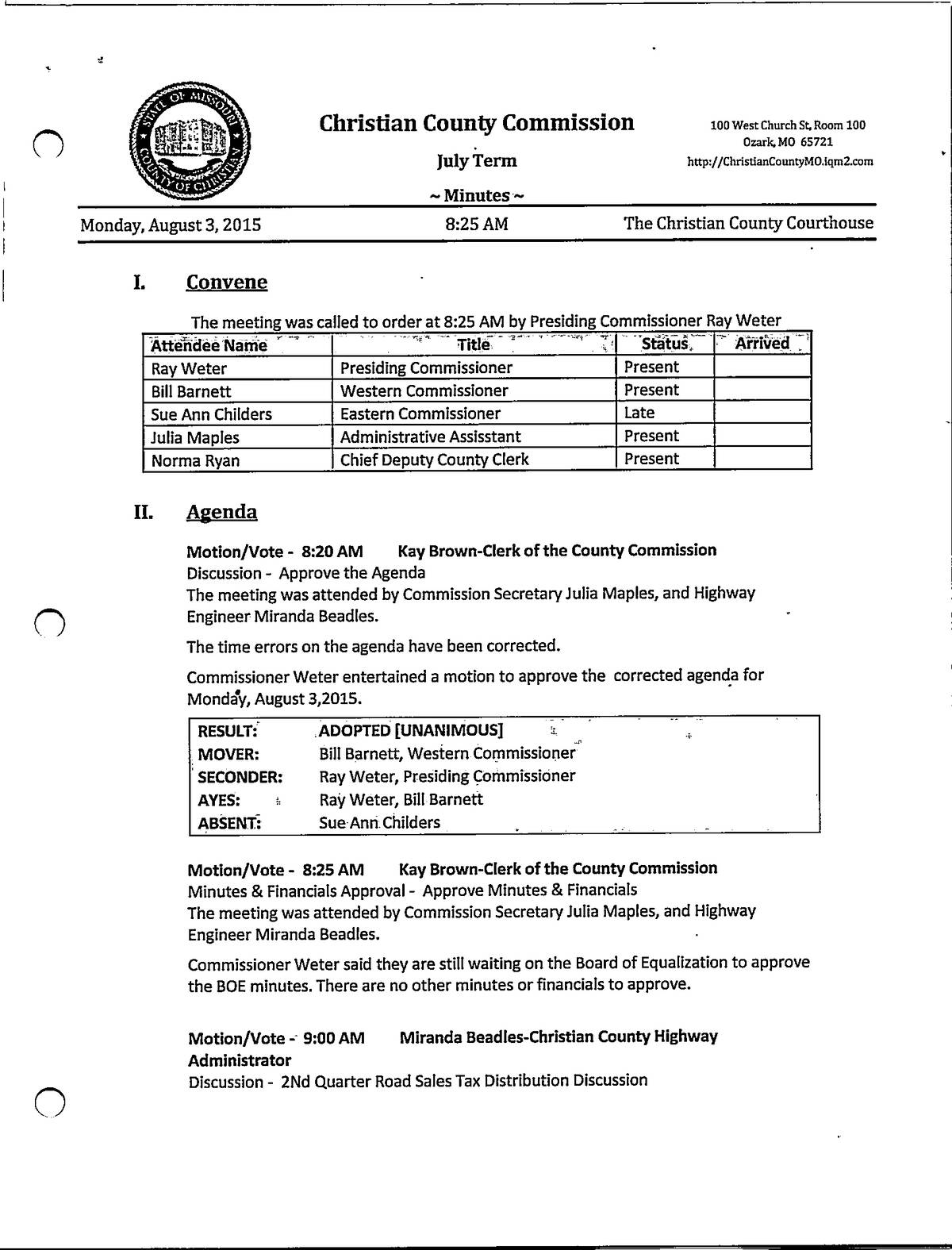 STATE OF MISSOURI COUNTY OF CHRISTIAN

Christian County Commission

July Term

~ Minutes ~

100 West Church St, Room 100
Ozark, MO 65721
http://ChristianCountyMO.iqm2.com

Monday, August 3, 2015 8:25 AM The Christian County Courthouse

I. Convene

The meeting was called to order at 8:25 AM by Presiding Commissioner Ray Weter

| Attendee Name | Title | Status | Arrived |
|---|---|---|---|
| Ray Weter | Presiding Commissioner | Present | |
| Bill Barnett | Western Commissioner | Present | |
| Sue Ann Childers | Eastern Commissioner | Late | |
| Julia Maples | Administrative Assisstant | Present | |
| Norma Ryan | Chief Deputy County Clerk | Present | |

II. Agenda

Motion/Vote - 8:20 AM Kay Brown-Clerk of the County Commission
Discussion - Approve the Agenda
The meeting was attended by Commission Secretary Julia Maples, and Highway Engineer Miranda Beadles.

The time errors on the agenda have been corrected.

Commissioner Weter entertained a motion to approve the corrected agenda for Monday, August 3,2015.

| RESULT: | ADOPTED [UNANIMOUS] |
|---|---|
| MOVER: | Bill Barnett, Western Commissioner |
| SECONDER: | Ray Weter, Presiding Commissioner |
| AYES: | Ray Weter, Bill Barnett |
| ABSENT: | Sue Ann Childers |

Motion/Vote - 8:25 AM Kay Brown-Clerk of the County Commission
Minutes & Financials Approval - Approve Minutes & Financials
The meeting was attended by Commission Secretary Julia Maples, and Highway Engineer Miranda Beadles.

Commissioner Weter said they are still waiting on the Board of Equalization to approve the BOE minutes. There are no other minutes or financials to approve.

Motion/Vote - 9:00 AM Miranda Beadles-Christian County Highway Administrator
Discussion - 2Nd Quarter Road Sales Tax Distribution Discussion